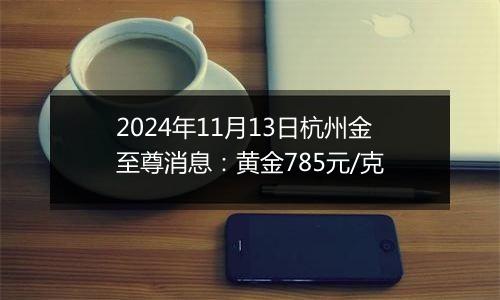 2024年11月13日杭州金至尊消息：黄金785元/克